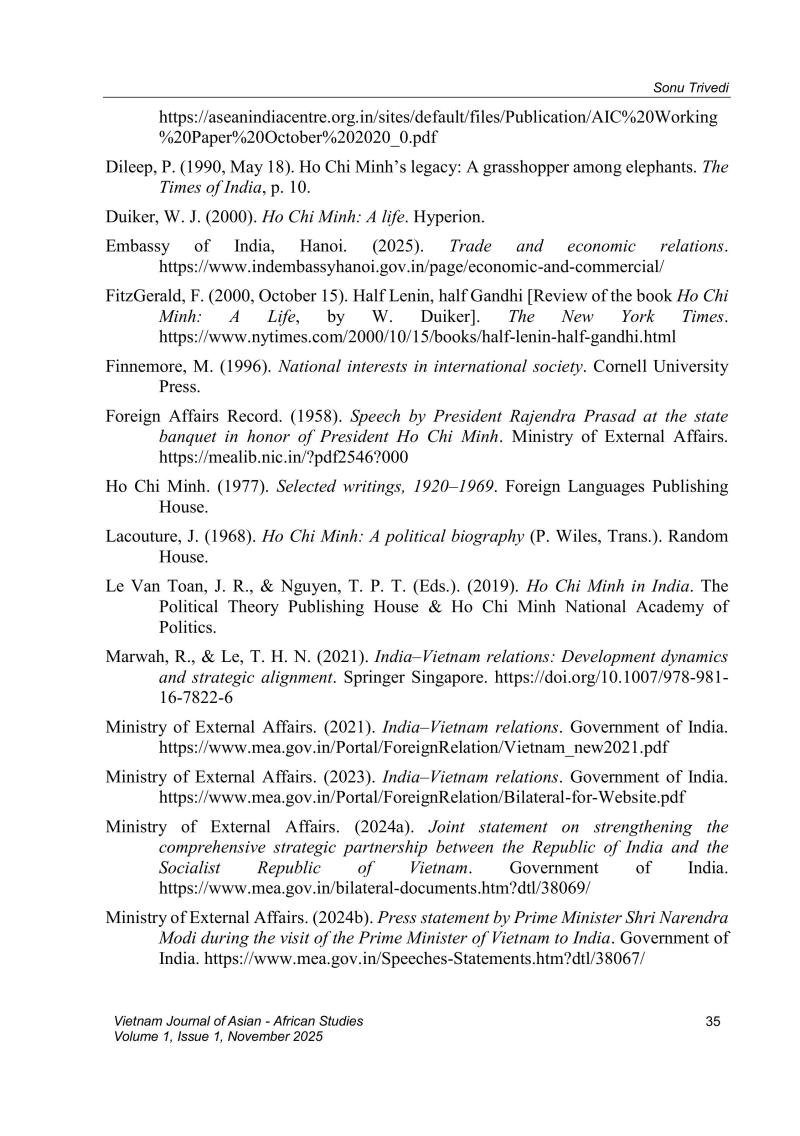 Sonu Trivedi

https://aseanindiacentre.org.in/sites/default/files/Publication/AIC%20Working%20Paper%20October%202020_0.pdf

Dileep, P. (1990, May 18). Ho Chi Minh's legacy: A grasshopper among elephants. The Times of India, p. 10.

Duiker, W. J. (2000). Ho Chi Minh: A life. Hyperion.

Embassy of India, Hanoi. (2025). Trade and economic relations. https://www.indembassyhanoi.gov.in/page/economic-and-commercial/

FitzGerald, F. (2000, October 15). Half Lenin, half Gandhi [Review of the book Ho Chi Minh: A Life, by W. Duiker]. The New York Times. https://www.nytimes.com/2000/10/15/books/half-lenin-half-gandhi.html

Finnemore, M. (1996). National interests in international society. Cornell University Press.

Foreign Affairs Record. (1958). Speech by President Rajendra Prasad at the state banquet in honor of President Ho Chi Minh. Ministry of External Affairs. https://mealib.nic.in/?pdf2546?000

Ho Chi Minh. (1977). Selected writings, 1920–1969. Foreign Languages Publishing House.

Lacouture, J. (1968). Ho Chi Minh: A political biography (P. Wiles, Trans.). Random House.

Le Van Toan, J. R., & Nguyen, T. P. T. (Eds.). (2019). Ho Chi Minh in India. The Political Theory Publishing House & Ho Chi Minh National Academy of Politics.

Marwah, R., & Le, T. H. N. (2021). India–Vietnam relations: Development dynamics and strategic alignment. Springer Singapore. https://doi.org/10.1007/978-981-16-7822-6

Ministry of External Affairs. (2021). India–Vietnam relations. Government of India. https://www.mea.gov.in/Portal/ForeignRelation/Vietnam_new2021.pdf

Ministry of External Affairs. (2023). India–Vietnam relations. Government of India. https://www.mea.gov.in/Portal/ForeignRelation/Bilateral-for-Website.pdf

Ministry of External Affairs. (2024a). Joint statement on strengthening the comprehensive strategic partnership between the Republic of India and the Socialist Republic of Vietnam. Government of India. https://www.mea.gov.in/bilateral-documents.htm?dtl/38069/

Ministry of External Affairs. (2024b). Press statement by Prime Minister Shri Narendra Modi during the visit of the Prime Minister of Vietnam to India. Government of India. https://www.mea.gov.in/Speeches-Statements.htm?dtl/38067/

Vietnam Journal of Asian - African Studies
Volume 1, Issue 1, November 2025

35